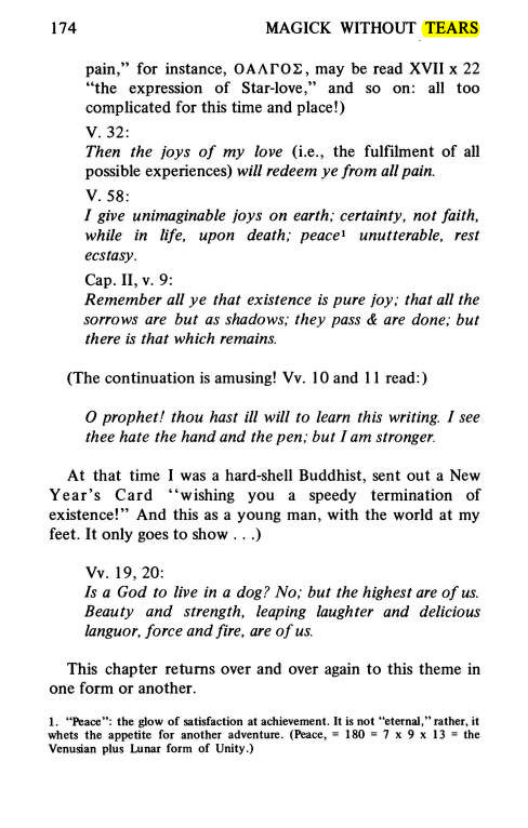 174 MAGICK WITHOUT TEARS

pain," for instance, ΟΑΛΓΟΣ, may be read XVII x 22 "the expression of Star-love," and so on: all too complicated for this time and place!)

V. 32:
Then the joys of my love (i.e., the fulfilment of all possible experiences) will redeem ye from all pain.

V. 58:
I give unimaginable joys on earth; certainty, not faith, while in life, upon death; peace$^{1}$ unutterable, rest ecstasy.

Cap. II, v. 9:
Remember all ye that existence is pure joy; that all the sorrows are but as shadows; they pass & are done; but there is that which remains.

(The continuation is amusing! Vv. 10 and 11 read:)

O prophet! thou hast ill will to learn this writing. I see thee hate the hand and the pen; but I am stronger.

At that time I was a hard-shell Buddhist, sent out a New Year's Card "wishing you a speedy termination of existence!" And this as a young man, with the world at my feet. It only goes to show . . .)

Vv. 19, 20:
Is a God to live in a dog? No; but the highest are of us. Beauty and strength, leaping laughter and delicious languor, force and fire, are of us.

This chapter returns over and over again to this theme in one form or another.

1. "Peace": the glow of satisfaction at achievement. It is not "eternal," rather, it whets the appetite for another adventure. (Peace, = 180 = 7 x 9 x 13 = the Venusian plus Lunar form of Unity.)